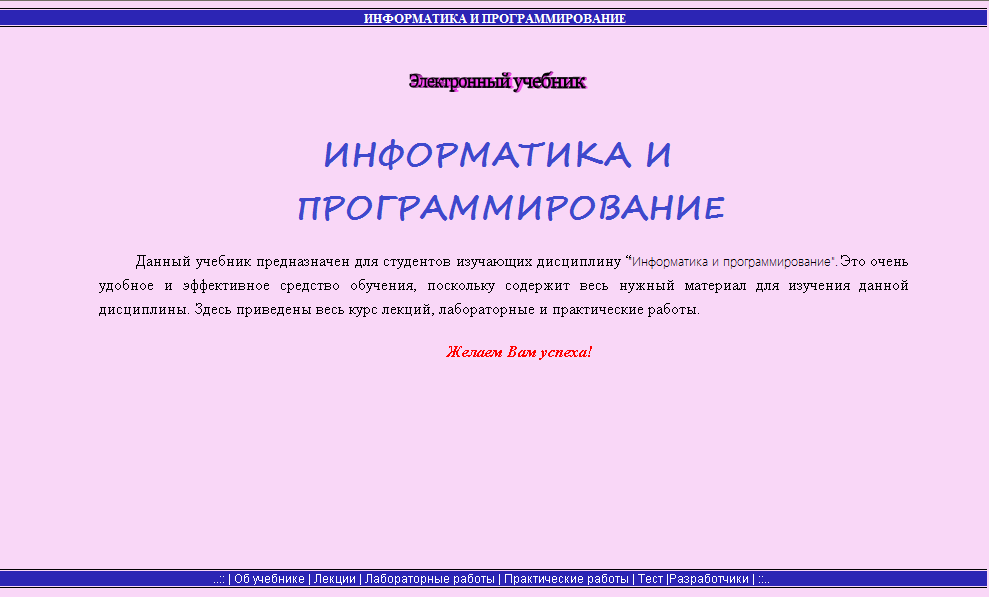 ИНФОРМАТИКА И ПРОГРАММИРОВАНИЕ

Электронный учебник

ИНФОРМАТИКА И ПРОГРАММИРОВАНИЕ

Данный учебник предназначен для студентов изучающих дисциплину "Информатика и программирование".Это очень удобное и эффективное средство обучения, поскольку содержит весь нужный материал для изучения данной дисциплины. Здесь приведены весь курс лекций, лабораторные и практические работы.

Желаем Вам успеха!

..:: | Об учебнике | Лекции | Лабораторные работы | Практические работы | Тест |Разработчики | ::..